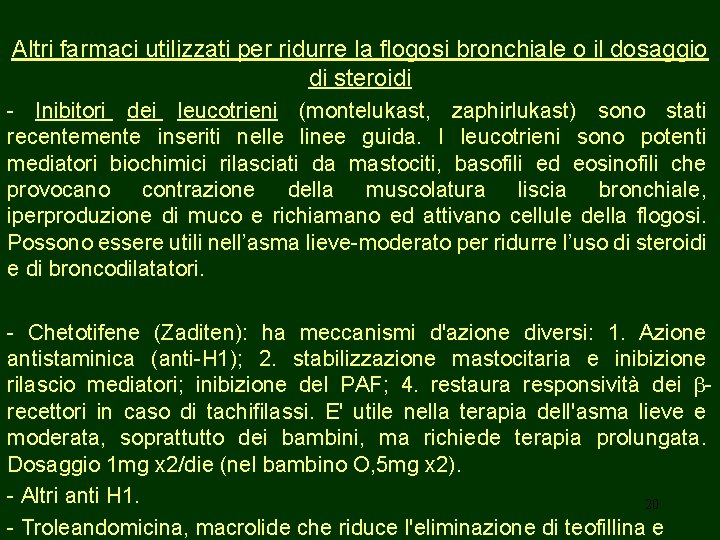 Altri farmaci utilizzati per ridurre la flogosi bronchiale o il dosaggio di steroidi

- Inibitori dei leucotrieni (montelukast, zaphirlukast) sono stati recentemente inseriti nelle linee guida. I leucotrieni sono potenti mediatori biochimici rilasciati da mastociti, basofili ed eosinofili che provocano contrazione della muscolatura liscia bronchiale, iperproduzione di muco e richiamano ed attivano cellule della flogosi. Possono essere utili nell'asma lieve-moderato per ridurre l'uso di steroidi e di broncodilatatori.

- Chetotifene (Zaditen): ha meccanismi d'azione diversi: 1. Azione antistaminica (anti-H1); 2. stabilizzazione mastocitaria e inibizione rilascio mediatori; inibizione del PAF; 4. restaura responsività dei $\beta$-recettori in caso di tachifilassi. E' utile nella terapia dell'asma lieve e moderata, soprattutto dei bambini, ma richiede terapia prolungata. Dosaggio 1mg x2/die (nel bambino O,5mg x2).

- Altri anti H1.

20

- Troleandomicina, macrolide che riduce l'eliminazione di teofillina e